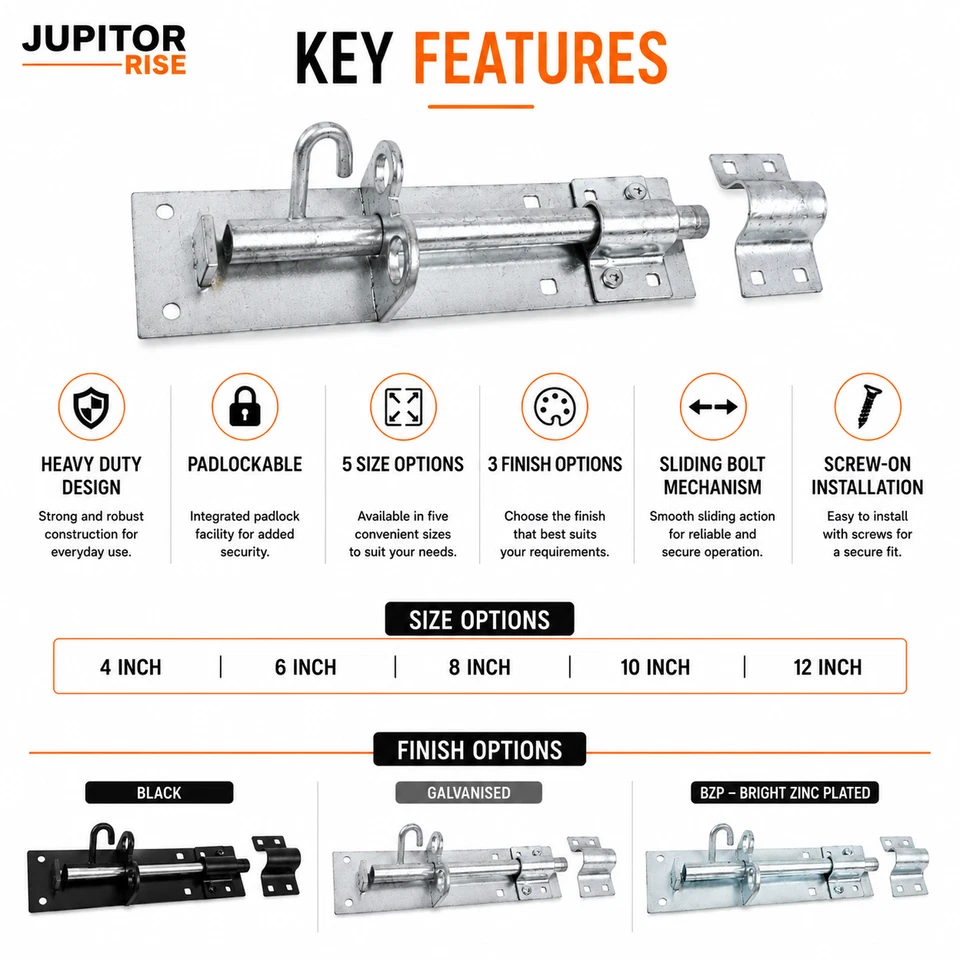 JUPITOR
RISE

KEY FEATURES

HEAVY DUTY DESIGN

Strong and robust construction for everyday use.

PADLOCKABLE

Integrated padlock facility for added security.

5 SIZE OPTIONS

Available in five convenient sizes to suit your needs.

3 FINISH OPTIONS

Choose the finish that best suits your requirements.

SLIDING BOLT MECHANISM

Smooth sliding action for reliable and secure operation.

SCREW-ON INSTALLATION

Easy to install with screws for a secure fit.

SIZE OPTIONS

4 INCH | 6 INCH | 8 INCH | 10 INCH | 12 INCH

FINISH OPTIONS

BLACK

GALVANISED

BZP – BRIGHT ZINC PLATED